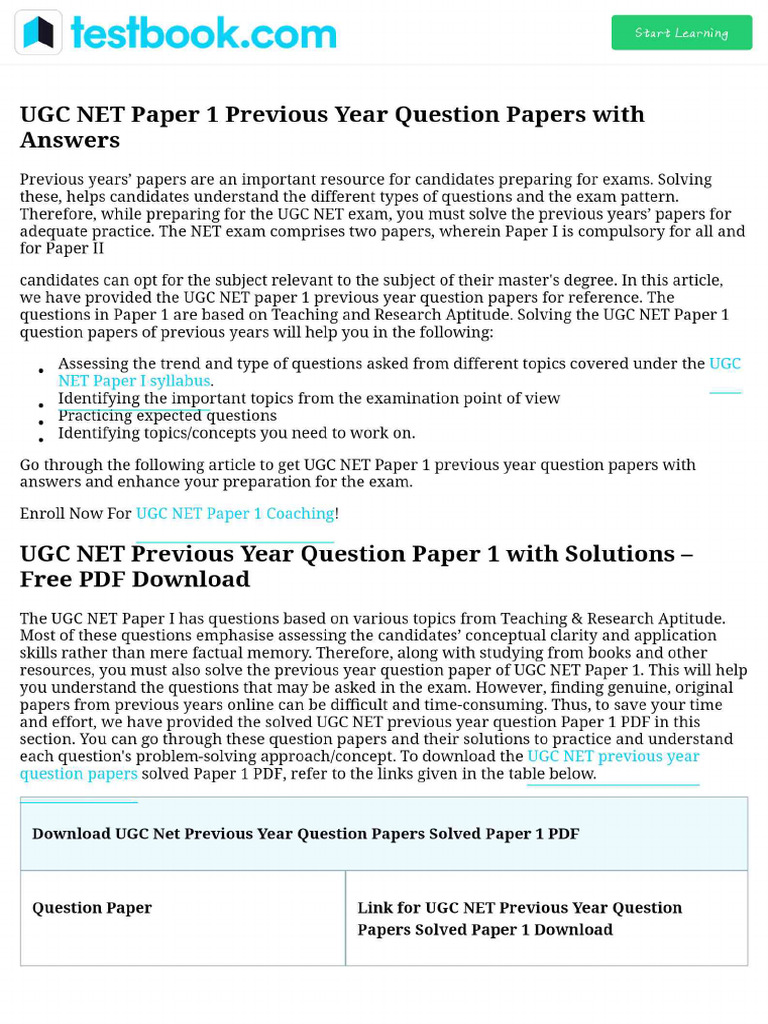 testbook.com

Start Learning

UGC NET Paper 1 Previous Year Question Papers with Answers

Previous years' papers are an important resource for candidates preparing for exams. Solving these, helps candidates understand the different types of questions and the exam pattern. Therefore, while preparing for the UGC NET exam, you must solve the previous years' papers for adequate practice. The NET exam comprises two papers, wherein Paper I is compulsory for all and for Paper II

candidates can opt for the subject relevant to the subject of their master's degree. In this article, we have provided the UGC NET paper 1 previous year question papers for reference. The questions in Paper 1 are based on Teaching and Research Aptitude. Solving the UGC NET Paper 1 question papers of previous years will help you in the following:

- Assessing the trend and type of questions asked from different topics covered under the UGC NET Paper I syllabus.
- Identifying the important topics from the examination point of view
- Practicing expected questions
- Identifying topics/concepts you need to work on.

Go through the following article to get UGC NET Paper 1 previous year question papers with answers and enhance your preparation for the exam.

Enroll Now For UGC NET Paper 1 Coaching!

UGC NET Previous Year Question Paper 1 with Solutions – Free PDF Download

The UGC NET Paper I has questions based on various topics from Teaching & Research Aptitude. Most of these questions emphasise assessing the candidates' conceptual clarity and application skills rather than mere factual memory. Therefore, along with studying from books and other resources, you must also solve the previous year question paper of UGC NET Paper 1. This will help you understand the questions that may be asked in the exam. However, finding genuine, original papers from previous years online can be difficult and time-consuming. Thus, to save your time and effort, we have provided the solved UGC NET previous year question Paper 1 PDF in this section. You can go through these question papers and their solutions to practice and understand each question's problem-solving approach/concept. To download the UGC NET previous year question papers solved Paper 1 PDF, refer to the links given in the table below.

| Download UGC Net Previous Year Question Papers Solved Paper 1 PDF | |
|---|---|
| Question Paper | Link for UGC NET Previous Year Question Papers Solved Paper 1 Download |